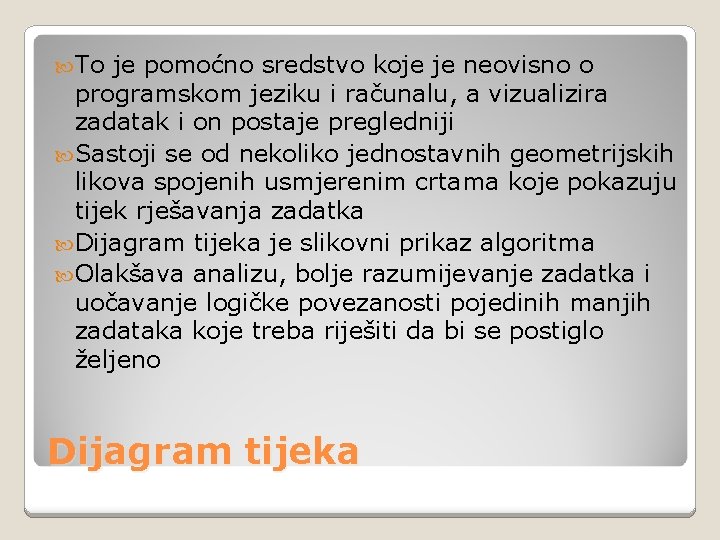 To je pomoćno sredstvo koje je neovisno o programskom jeziku i računalu, a vizualizira zadatak i on postaje pregledniji

Sastoji se od nekoliko jednostavnih geometrijskih likova spojenih usmjerenim crtama koje pokazuju tijek rješavanja zadatka

Dijagram tijeka je slikovni prikaz algoritma

Olakšava analizu, bolje razumijevanje zadatka i uočavanje logičke povezanosti pojedinih manjih zadataka koje treba riješiti da bi se postiglo željeno

Dijagram tijeka